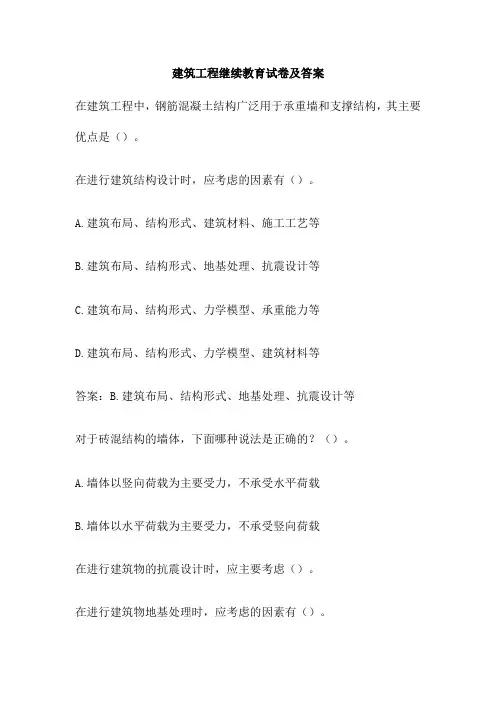 建筑工程继续教育试卷及答案

在建筑工程中，钢筋混凝土结构广泛用于承重墙和支撑结构，其主要优点是（）。

在进行建筑结构设计时，应考虑的因素有（）。

A.建筑布局、结构形式、建筑材料、施工工艺等

B.建筑布局、结构形式、地基处理、抗震设计等

C.建筑布局、结构形式、力学模型、承重能力等

D.建筑布局、结构形式、力学模型、建筑材料等

答案：B.建筑布局、结构形式、地基处理、抗震设计等

对于砖混结构的墙体，下面哪种说法是正确的？（）。

A.墙体以竖向荷载为主要受力，不承受水平荷载

B.墙体以水平荷载为主要受力，不承受竖向荷载

在进行建筑物的抗震设计时，应主要考虑（）。

在进行建筑物地基处理时，应考虑的因素有（）。